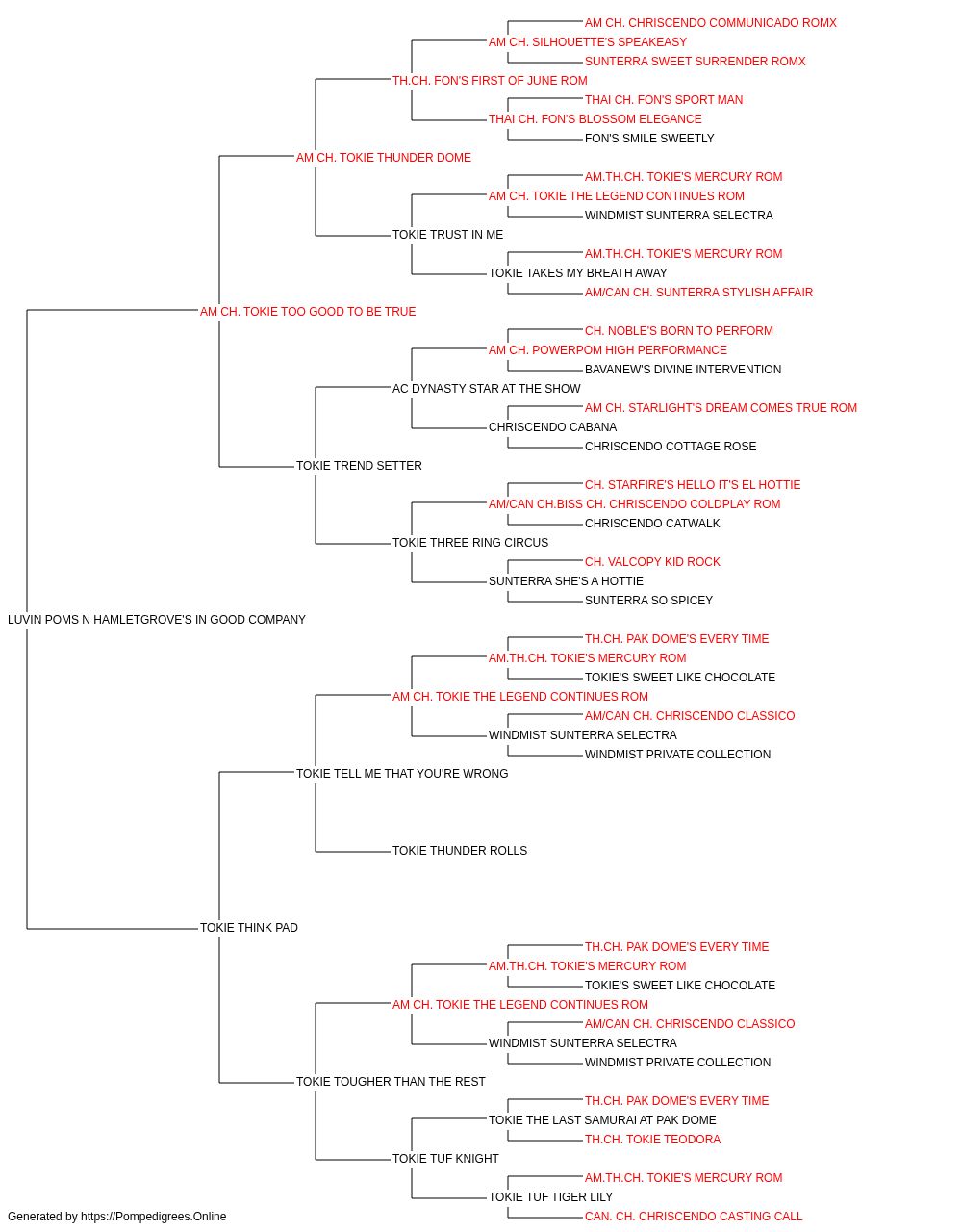 AM CH. CHRISCENDO COMMUNICADO ROMX
AM CH. SILHOUETTE'S SPEAKEASY
SUNTERRA SWEET SURRENDER ROMX
TH.CH. FON'S FIRST OF JUNE ROM
THAI CH. FON'S SPORT MAN
THAI CH. FON'S BLOSSOM ELEGANCE
FON'S SMILE SWEETLY
AM CH. TOKIE THUNDER DOME
AM.TH.CH. TOKIE'S MERCURY ROM
AM CH. TOKIE THE LEGEND CONTINUES ROM
WINDMIST SUNTERRA SELECTRA
TOKIE TRUST IN ME
AM.TH.CH. TOKIE'S MERCURY ROM
TOKIE TAKES MY BREATH AWAY
AM/CAN CH. SUNTERRA STYLISH AFFAIR
AM CH. TOKIE TOO GOOD TO BE TRUE
CH. NOBLE'S BORN TO PERFORM
AM CH. POWERPOM HIGH PERFORMANCE
BAVANEW'S DIVINE INTERVENTION
AC DYNASTY STAR AT THE SHOW
AM CH. STARLIGHT'S DREAM COMES TRUE ROM
CHRISCENDO CABANA
CHRISCENDO COTTAGE ROSE
TOKIE TREND SETTER
CH. STARFIRE'S HELLO IT'S EL HOTTIE
AM/CAN CH.BISS CH. CHRISCENDO COLDPLAY ROM
CHRISCENDO CATWALK
TOKIE THREE RING CIRCUS
CH. VALCOPY KID ROCK
SUNTERRA SHE'S A HOTTIE
SUNTERRA SO SPICEY
LUVIN POMS N HAMLETGROVE'S IN GOOD COMPANY
TH.CH. PAK DOME'S EVERY TIME
AM.TH.CH. TOKIE'S MERCURY ROM
TOKIE'S SWEET LIKE CHOCOLATE
AM CH. TOKIE THE LEGEND CONTINUES ROM
AM/CAN CH. CHRISCENDO CLASSICO
WINDMIST SUNTERRA SELECTRA
WINDMIST PRIVATE COLLECTION
TOKIE TELL ME THAT YOU'RE WRONG
TOKIE THUNDER ROLLS
TOKIE THINK PAD
TH.CH. PAK DOME'S EVERY TIME
AM.TH.CH. TOKIE'S MERCURY ROM
TOKIE'S SWEET LIKE CHOCOLATE
AM CH. TOKIE THE LEGEND CONTINUES ROM
AM/CAN CH. CHRISCENDO CLASSICO
WINDMIST SUNTERRA SELECTRA
WINDMIST PRIVATE COLLECTION
TOKIE TOUGHER THAN THE REST
TH.CH. PAK DOME'S EVERY TIME
TOKIE THE LAST SAMURAI AT PAK DOME
TH.CH. TOKIE TEODORA
TOKIE TUF KNIGHT
AM.TH.CH. TOKIE'S MERCURY ROM
TOKIE TUF TIGER LILY
CAN. CH. CHRISCENDO CASTING CALL
Generated by https://Pompedigrees.Online